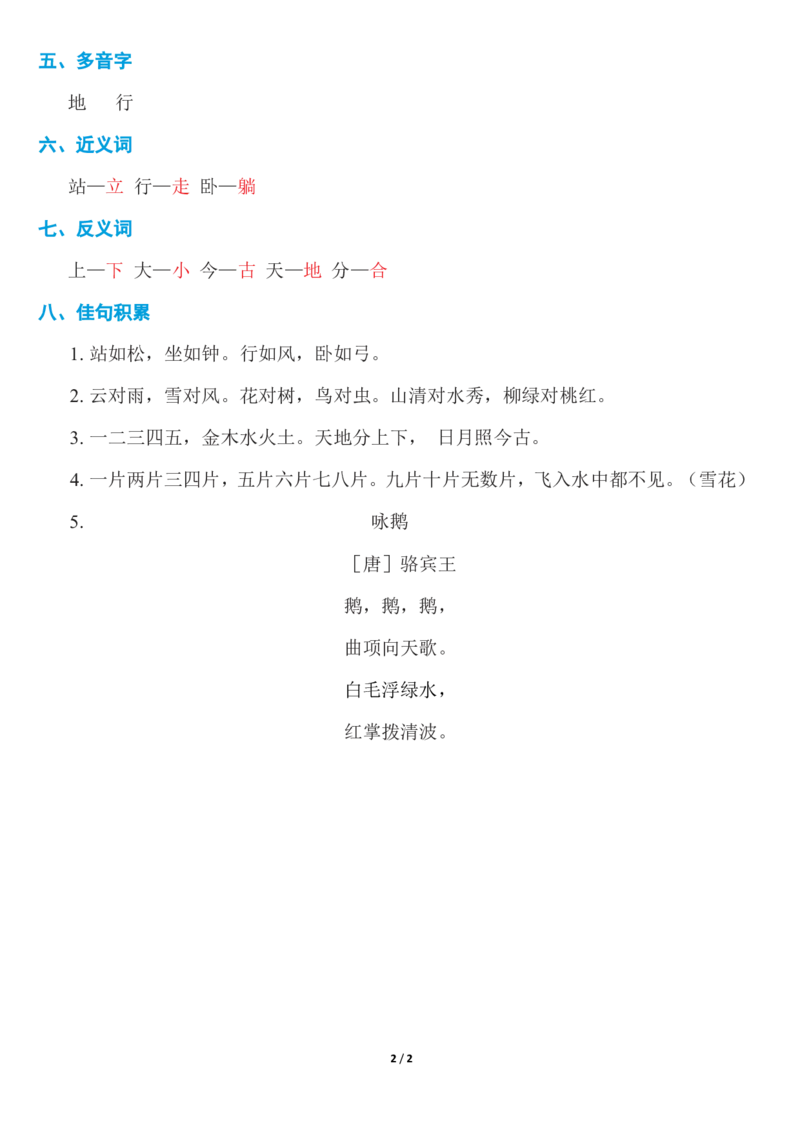 五、多音字

地 行

六、近义词

站—立 行—走 卧—躺

七、反义词

上—下 大—小 今—古 天—地 分—合

八、佳句积累

1.站如松，坐如钟。行如风，卧如弓。

2.云对雨，雪对风。花对树，鸟对虫。山清对水秀，柳绿对桃红。

3.一二三四五，金木水火土。天地分上下， 日月照今古。

4.一片两片三四片，五片六片七八片。九片十片无数片，飞入水中都不见。（雪花）

5. 咏鹅

［唐］骆宾王

鹅，鹅，鹅，

曲项向天歌。

白毛浮绿水，

红掌拨清波。

2 / 2